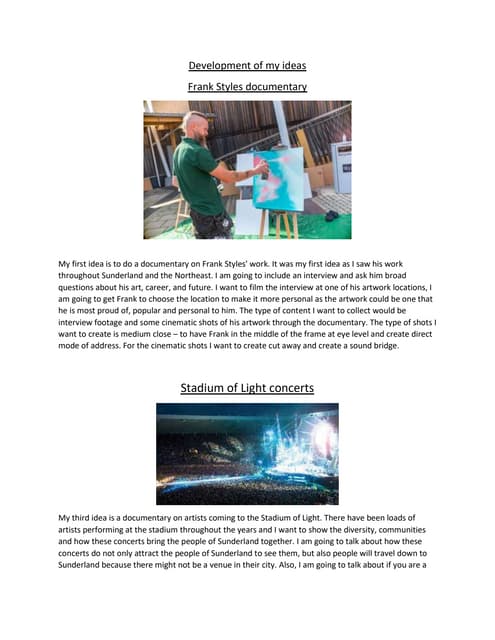 Development of my ideas

Frank Styles documentary

My first idea is to do a documentary on Frank Styles' work. It was my first idea as I saw his work throughout Sunderland and the Northeast. I am going to include an interview and ask him broad questions about his art, career, and future. I want to film the interview at one of his artwork locations, I am going to get Frank to choose the location to make it more personal as the artwork could be one that he is most proud of, popular and personal to him. The type of content I want to collect would be interview footage and some cinematic shots of his artwork through the documentary. The type of shots I want to create is medium close – to have Frank in the middle of the frame at eye level and create direct mode of address. For the cinematic shots I want to create cut away and create a sound bridge.

Stadium of Light concerts

My third idea is a documentary on artists coming to the Stadium of Light. There have been loads of artists performing at the stadium throughout the years and I want to show the diversity, communities and how these concerts bring the people of Sunderland together. I am going to talk about how these concerts do not only attract the people of Sunderland to see them, but also people will travel down to Sunderland because there might not be a venue in their city. Also, I am going to talk about if you are a